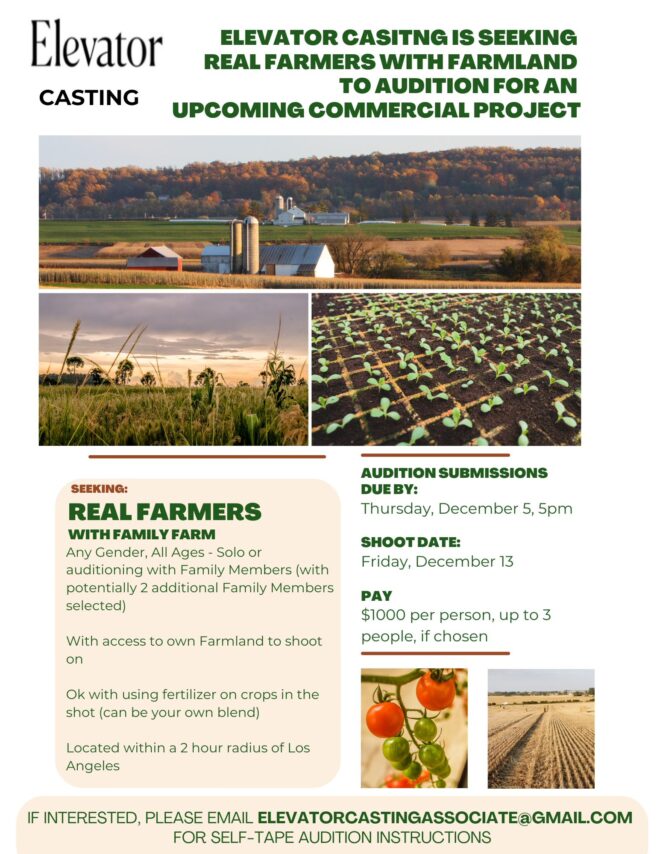 Elevator
CASTING

ELEVATOR CASITNG IS SEEKING REAL FARMERS WITH FARMLAND TO AUDITION FOR AN UPCOMING COMMERCIAL PROJECT

SEEKING:
REAL FARMERS
WITH FAMILY FARM
Any Gender, All Ages - Solo or auditioning with Family Members (with potentially 2 additional Family Members selected)

With access to own Farmland to shoot on

Ok with using fertilizer on crops in the shot (can be your own blend)

Located within a 2 hour radius of Los Angeles

AUDITION SUBMISSIONS DUE BY:
Thursday, December 5, 5pm

SHOOT DATE:
Friday, December 13

PAY
$1000 per person, up to 3 people, if chosen

IF INTERESTED, PLEASE EMAIL ELEVATORCASTINGASSOCIATE@GMAIL.COM FOR SELF-TAPE AUDITION INSTRUCTIONS